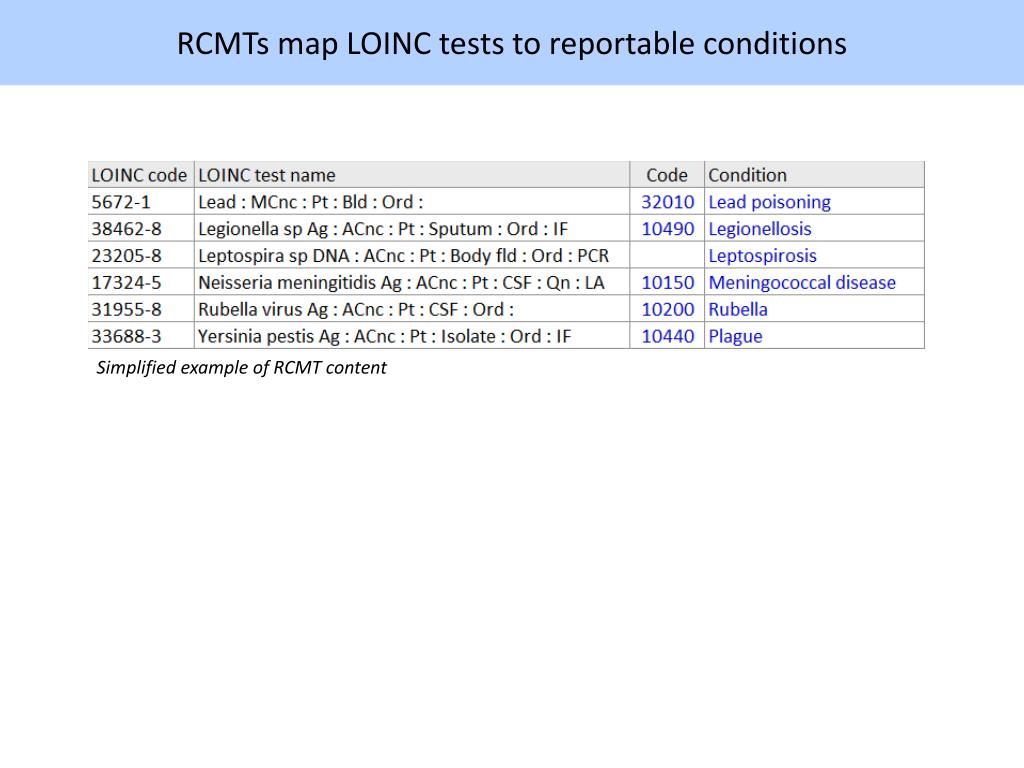 RCMTs map LOINC tests to reportable conditions

| LOINC code | LOINC test name | Code | Condition |
|---|---|---|---|
| 5672-1 | Lead : MCnc : Pt : Bld : Ord : | 32010 | Lead poisoning |
| 38462-8 | Legionella sp Ag : ACnc : Pt : Sputum : Ord : IF | 10490 | Legionellosis |
| 23205-8 | Leptospira sp DNA : ACnc : Pt : Body fld : Ord : PCR | | Leptospirosis |
| 17324-5 | Neisseria meningitidis Ag : ACnc : Pt : CSF : Qn : LA | 10150 | Meningococcal disease |
| 31955-8 | Rubella virus Ag : ACnc : Pt : CSF : Ord : | 10200 | Rubella |
| 33688-3 | Yersinia pestis Ag : ACnc : Pt : Isolate : Ord : IF | 10440 | Plague |

Simplified example of RCMT content